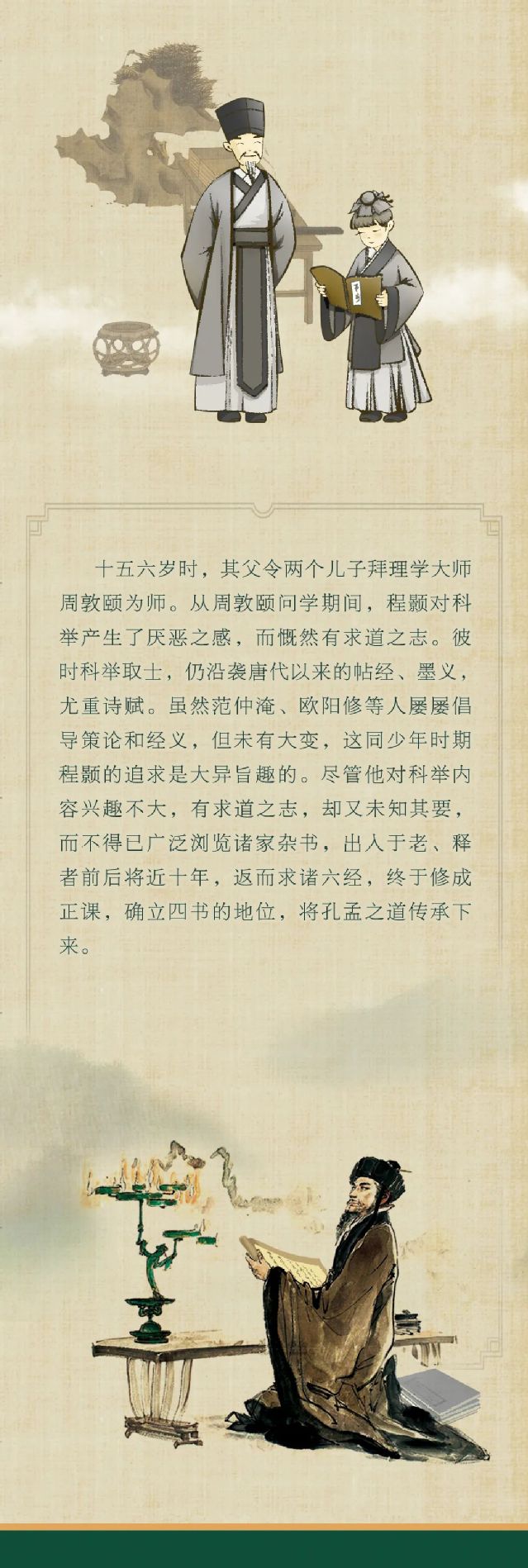 十五六岁时，其父令两个儿子拜理学大师周敦颐为师。从周敦颐问学期间，程颢对科举产生了厌恶之感，而慨然有求道之志。彼时科举取士，仍沿袭唐代以来的帖经、墨义，尤重诗赋。虽然范仲淹、欧阳修等人屡屡倡导策论和经义，但未有大变，这同少年时期程颢的追求是大异旨趣的。尽管他对科举内容兴趣不大，有求道之志，却又未知其要，而不得已广泛浏览诸家杂书，出入于老、释者前后将近十年，返而求诸六经，终于修成正课，确立四书的地位，将孔孟之道传承下来。